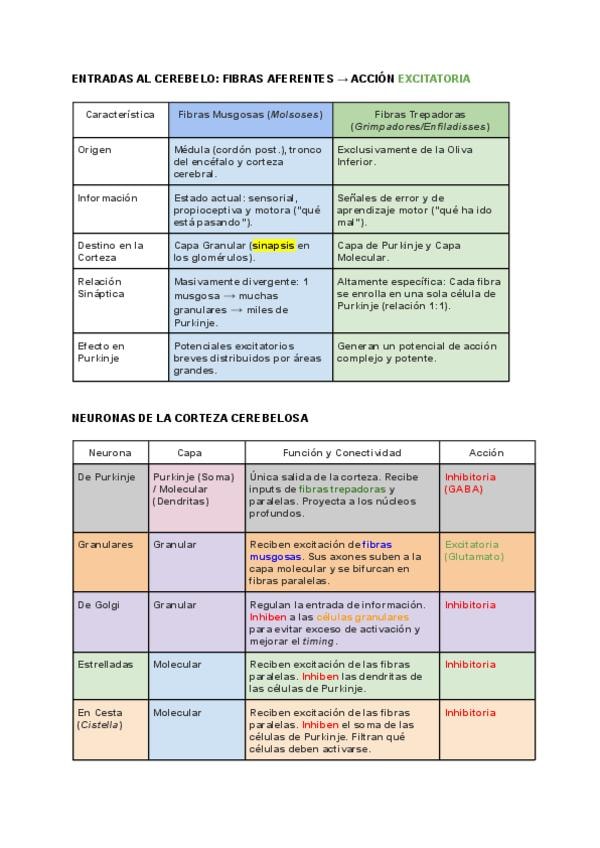 ENTRADAS AL CEREBELO: FIBRAS AFERENTES → ACCIÓN EXCITATORIA

| Característica | Fibras Musgosas (Molsoses) | Fibras Trepadoras (Grimpadores/Enfiladisses) |
|---|---|---|
| Origen | Médula (cordón post.), tronco del encéfalo y corteza cerebral. | Exclusivamente de la Oliva Inferior. |
| Información | Estado actual: sensorial, propioceptiva y motora ("qué está pasando"). | Señales de error y de aprendizaje motor ("qué ha ido mal"). |
| Destino en la Corteza | Capa Granular (sinapsis en los glomérulos). | Capa de Purkinje y Capa Molecular. |
| Relación Sináptica | Masivamente divergente: 1 musgosa → muchas granulares → miles de Purkinje. | Altamente específica: Cada fibra se enrolla en una sola célula de Purkinje (relación 1:1). |
| Efecto en Purkinje | Potenciales excitatorios breves distribuidos por áreas grandes. | Generan un potencial de acción complejo y potente. |

NEURONAS DE LA CORTEZA CEREBELOSA

| Neurona | Capa | Función y Conectividad | Acción |
|---|---|---|---|
| De Purkinje | Purkinje (Soma) / Molecular (Dendritas) | Única salida de la corteza. Recibe inputs de fibras trepadoras y paralelas. Proyecta a los núcleos profundos. | Inhibitoria (GABA) |
| Granulares | Granular | Reciben excitación de fibras musgosas. Sus axones suben a la capa molecular y se bifurcan en fibras paralelas. | Excitatoria (Glutamato) |
| De Golgi | Granular | Regulan la entrada de información. Inhiben a las células granulares para evitar exceso de activación y mejorar el timing. | Inhibitoria |
| Estrelladas | Molecular | Reciben excitación de las fibras paralelas. Inhiben las dendritas de las células de Purkinje. | Inhibitoria |
| En Cesta (Cistella) | Molecular | Reciben excitación de las fibras paralelas. Inhiben el soma de las células de Purkinje. Filtran qué células deben activarse. | Inhibitoria |